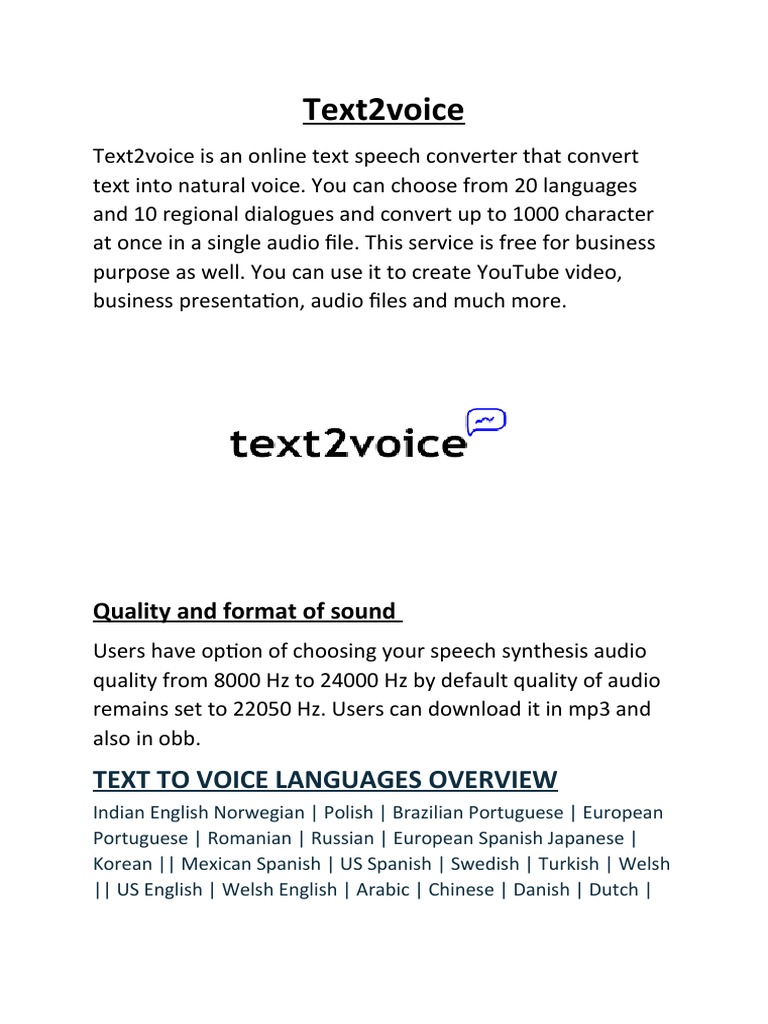 Text2voice

Text2voice is an online text speech converter that convert text into natural voice. You can choose from 20 languages and 10 regional dialogues and convert up to 1000 character at once in a single audio file. This service is free for business purpose as well. You can use it to create YouTube video, business presentation, audio files and much more.

text2voice

Quality and format of sound

Users have option of choosing your speech synthesis audio quality from 8000 Hz to 24000 Hz by default quality of audio remains set to 22050 Hz. Users can download it in mp3 and also in obb.

TEXT TO VOICE LANGUAGES OVERVIEW

Indian English Norwegian | Polish | Brazilian Portuguese | European Portuguese | Romanian | Russian | European Spanish Japanese | Korean || Mexican Spanish | US Spanish | Swedish | Turkish | Welsh || US English | Welsh English | Arabic | Chinese | Danish | Dutch |